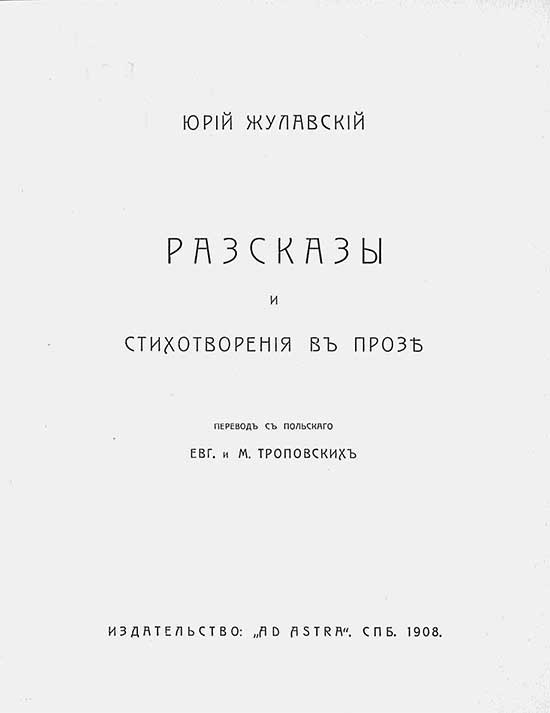 ЮРІЙ ЖУЛАВСКІЙ

РАЗСКАЗЫ

И

СТИХОТВОРЕНІЯ ВЪ ПРОЗѢ

ПЕРЕВОДЪ СЪ ПОЛЬСКАГО

ЕВГ. и М. ТРОПОВСКИХЪ

ИЗДАТЕЛЬСТВО: „AD ASTRA“. СПБ. 1908.